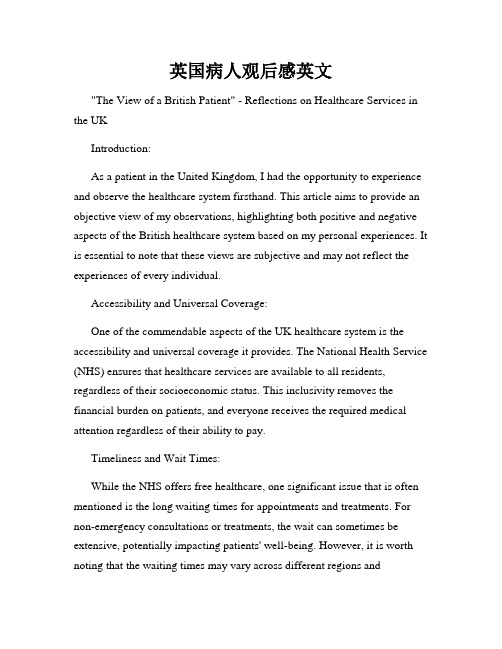 英国病人观后感英文

"The View of a British Patient" - Reflections on Healthcare Services in the UK

Introduction:

As a patient in the United Kingdom, I had the opportunity to experience and observe the healthcare system firsthand. This article aims to provide an objective view of my observations, highlighting both positive and negative aspects of the British healthcare system based on my personal experiences. It is essential to note that these views are subjective and may not reflect the experiences of every individual.

Accessibility and Universal Coverage:

One of the commendable aspects of the UK healthcare system is the accessibility and universal coverage it provides. The National Health Service (NHS) ensures that healthcare services are available to all residents, regardless of their socioeconomic status. This inclusivity removes the financial burden on patients, and everyone receives the required medical attention regardless of their ability to pay.

Timeliness and Wait Times:

While the NHS offers free healthcare, one significant issue that is often mentioned is the long waiting times for appointments and treatments. For non-emergency consultations or treatments, the wait can sometimes be extensive, potentially impacting patients' well-being. However, it is worth noting that the waiting times may vary across different regions and